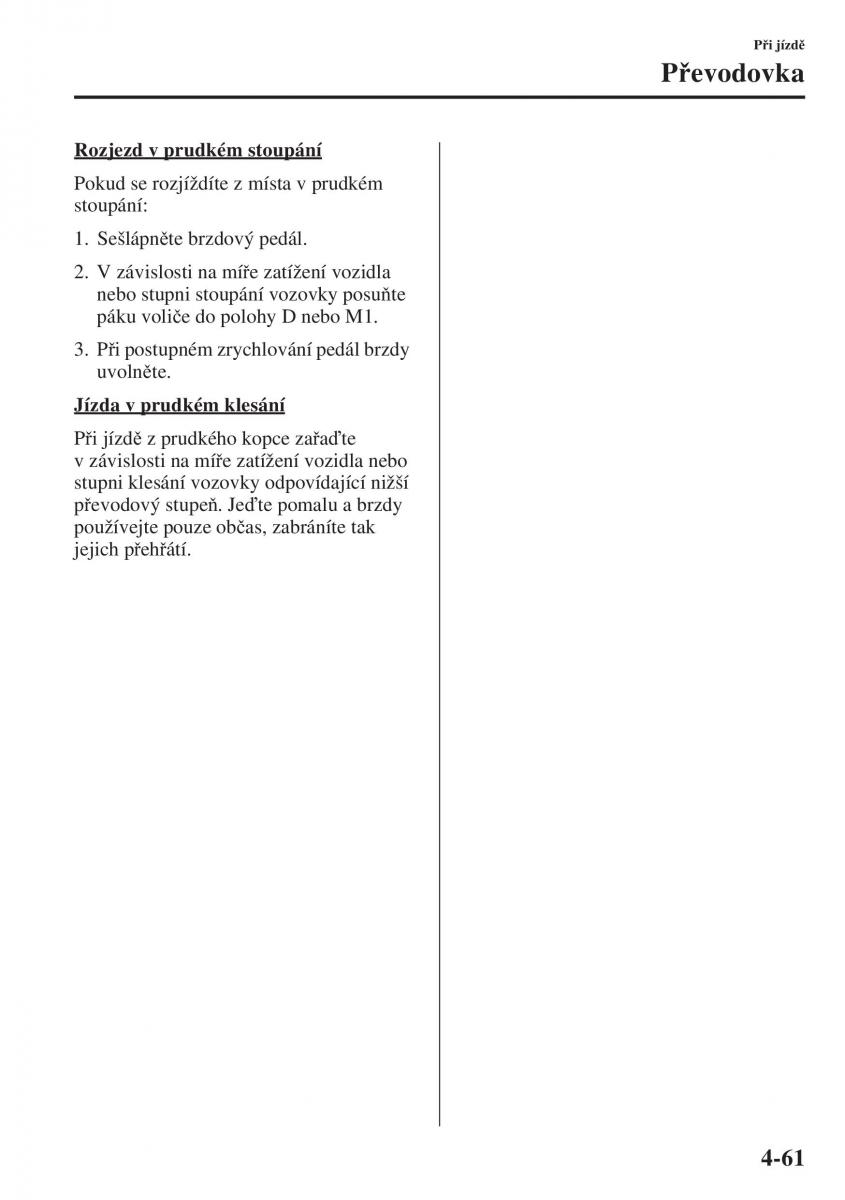 Při jízdě

Převodovka

Rozjezd v prudkém stoupání

Pokud se rozjíždíte z místa v prudkém stoupání:

1. Sešlápněte brzdový pedál.

2. V závislosti na míře zatížení vozidla nebo stupni stoupání vozovky posuňte páku voliče do polohy D nebo M1.

3. Při postupném zrychlování pedál brzdy uvolněte.

Jízda v prudkém klesání

Při jízdě z prudkého kopce zařaďte v závislosti na míře zatížení vozidla nebo stupni klesání vozovky odpovídající nižší převodový stupeň. Jeďte pomalu a brzdy používejte pouze občas, zabráníte tak jejich přehřátí.

4-61